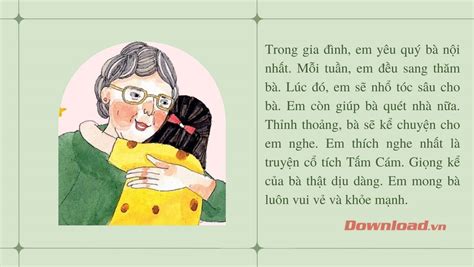 Trong gia đình, em yêu quý bà nội nhất. Mỗi tuần, em đều sang thăm bà. Lúc đó, em sẽ nhổ tóc sâu cho bà. Em còn giúp bà quét nhà nữa. Thỉnh thoảng, bà sẽ kể chuyện cho em nghe. Em thích nghe nhất là truyện cổ tích Tấm Cám. Giọng kể của bà thật dịu dàng. Em mong bà luôn vui vẻ và khỏe mạnh.

Download.vn